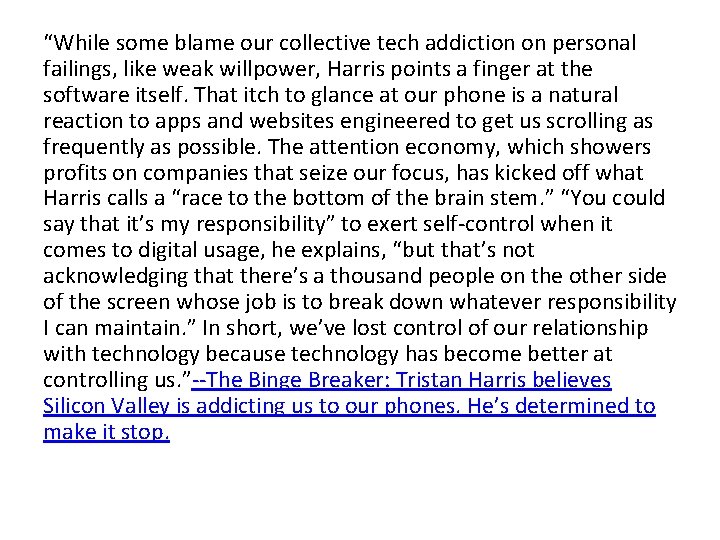 "While some blame our collective tech addiction on personal failings, like weak willpower, Harris points a finger at the software itself. That itch to glance at our phone is a natural reaction to apps and websites engineered to get us scrolling as frequently as possible. The attention economy, which showers profits on companies that seize our focus, has kicked off what Harris calls a "race to the bottom of the brain stem." "You could say that it's my responsibility" to exert self-control when it comes to digital usage, he explains, "but that's not acknowledging that there's a thousand people on the other side of the screen whose job is to break down whatever responsibility I can maintain." In short, we've lost control of our relationship with technology because technology has become better at controlling us."--The Binge Breaker: Tristan Harris believes Silicon Valley is addicting us to our phones. He's determined to make it stop.